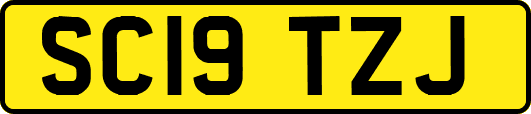 SC19 TZJ